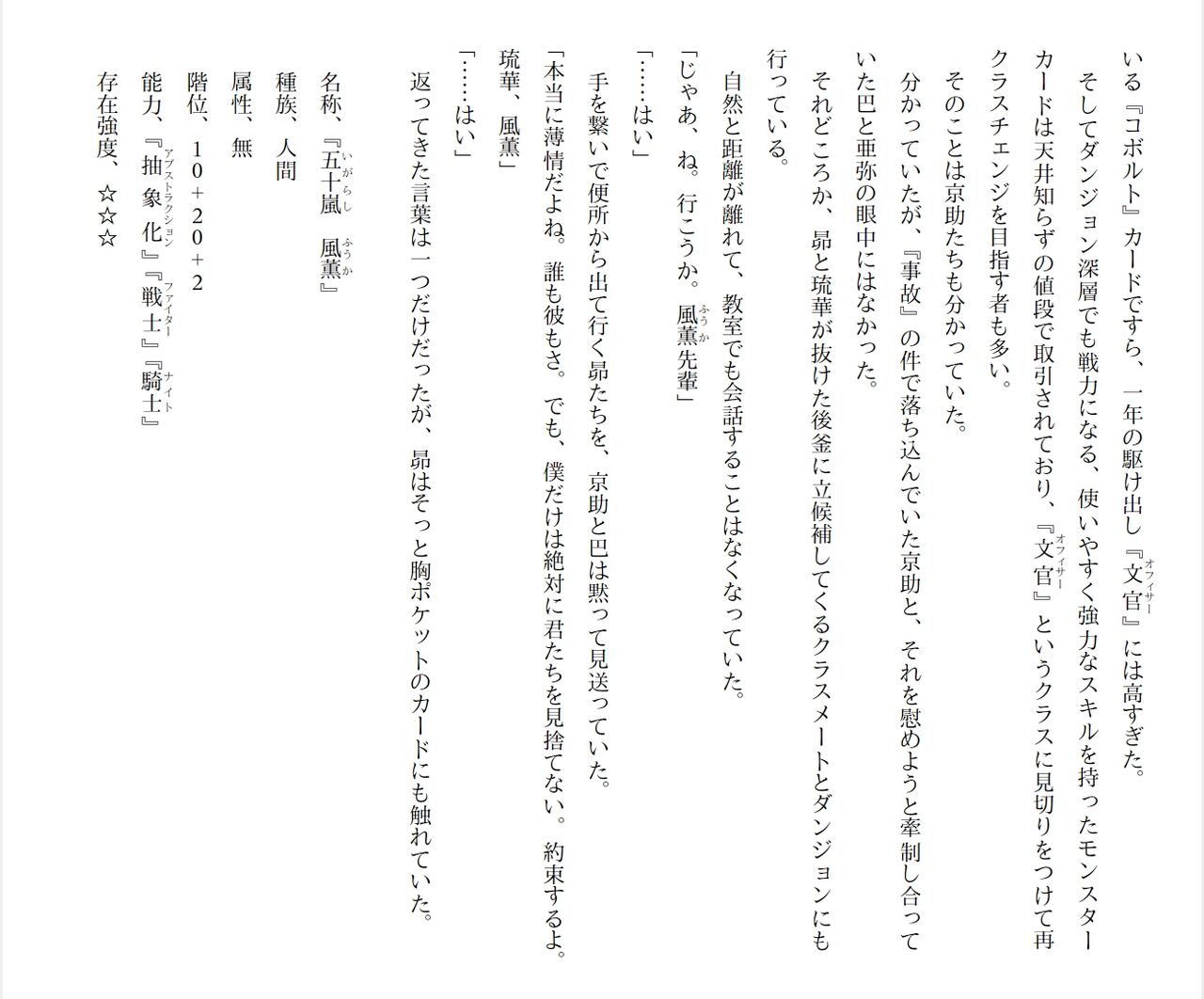 いる『コボルト』カードですら、一年の駆け出し『文官（オフィサー）』には高すぎた。

そしてダンジョン深層でも戦力になる、使いやすく強力なスキルを持ったモンスターカードは天井知らずの値段で取引されており、『文官（オフィサー）』というクラスに見切りをつけて再クラスチェンジを目指す者も多い。

そのことは京助たちも分かっていた。

分かっていたが、『事故』の件で落ち込んでいた京助と、それを慰めようと牽制し合っていた巴と亜弥の眼中にはなかった。

それどころか、昴と琉華が抜けた後釜に立候補してくるクラスメートとダンジョンにも行っている。

自然と距離が離れて、教室でも会話することはなくなっていた。

「じゃあ、ね。行こうか。風薫（ふうか）先輩」

「……はい」

手を繋いで便所から出て行く昴たちを、京助と巴は黙って見送っていた。

「本当に薄情だよね。誰も彼もさ。でも、僕だけは絶対に君たちを見捨てない。約束するよ。琉華、風薫」

「……はい」

返ってきた言葉は一つだけだったが、昴はそっと胸ポケットのカードにも触れていた。

名称、『五十嵐（いがらし）　風薫（ふうか）』
種族、人間
属性、無
階位、10＋20＋2
能力、『抽象化（アブストラクション）』『戦士（ファイター）』『騎士（ナイト）』
存在強度、☆☆☆